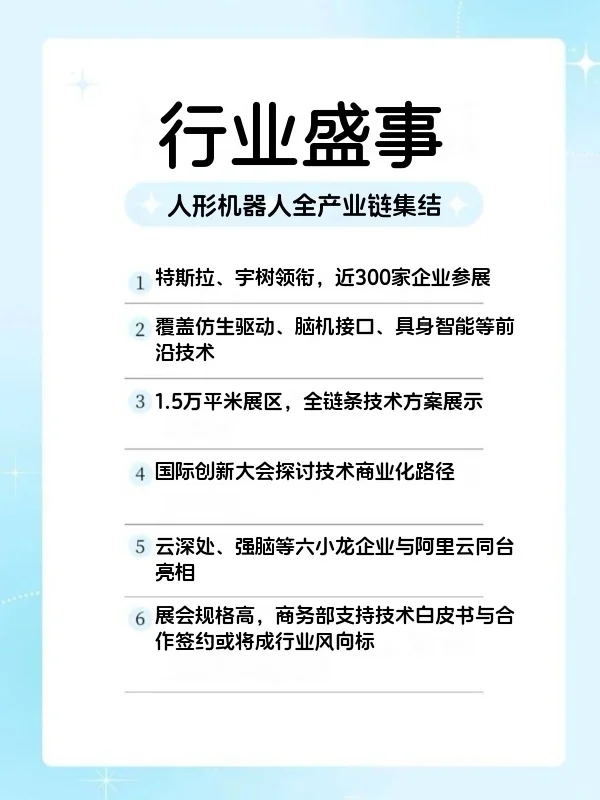 行业盛事

人形机器人全产业链集结

1 特斯拉、宇树领衔，近300家企业参展

2 覆盖仿生驱动、脑机接口、具身智能等前沿技术

3 1.5万平米展区，全链条技术方案展示

4 国际创新大会探讨技术商业化路径

5 云深处、强脑等六小龙企业与阿里云同台亮相

6 展会规格高，商务部支持技术白皮书与合作签约或将成行业风向标